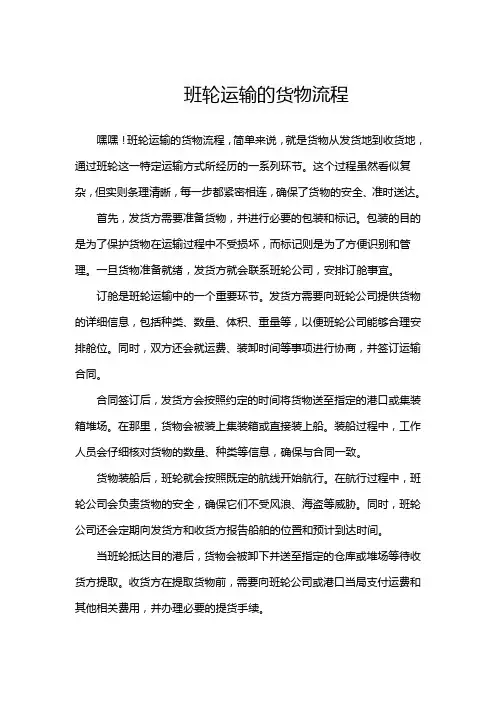 班轮运输的货物流程

嘿嘿！班轮运输的货物流程，简单来说，就是货物从发货地到收货地，通过班轮这一特定运输方式所经历的一系列环节。这个过程虽然看似复杂，但实则条理清晰，每一步都紧密相连，确保了货物的安全、准时送达。

首先，发货方需要准备货物，并进行必要的包装和标记。包装的目的是为了保护货物在运输过程中不受损坏，而标记则是为了方便识别和管理。一旦货物准备就绪，发货方就会联系班轮公司，安排订舱事宜。

订舱是班轮运输中的一个重要环节。发货方需要向班轮公司提供货物的详细信息，包括种类、数量、体积、重量等，以便班轮公司能够合理安排舱位。同时，双方还会就运费、装卸时间等事项进行协商，并签订运输合同。

合同签订后，发货方会按照约定的时间将货物送至指定的港口或集装箱堆场。在那里，货物会被装上集装箱或直接装上船。装船过程中，工作人员会仔细核对货物的数量、种类等信息，确保与合同一致。

货物装船后，班轮就会按照既定的航线开始航行。在航行过程中，班轮公司会负责货物的安全，确保它们不受风浪、海盗等威胁。同时，班轮公司还会定期向发货方和收货方报告船舶的位置和预计到达时间。

当班轮抵达目的港后，货物会被卸下并送至指定的仓库或堆场等待收货方提取。收货方在提取货物前，需要向班轮公司或港口当局支付运费和其他相关费用，并办理必要的提货手续。